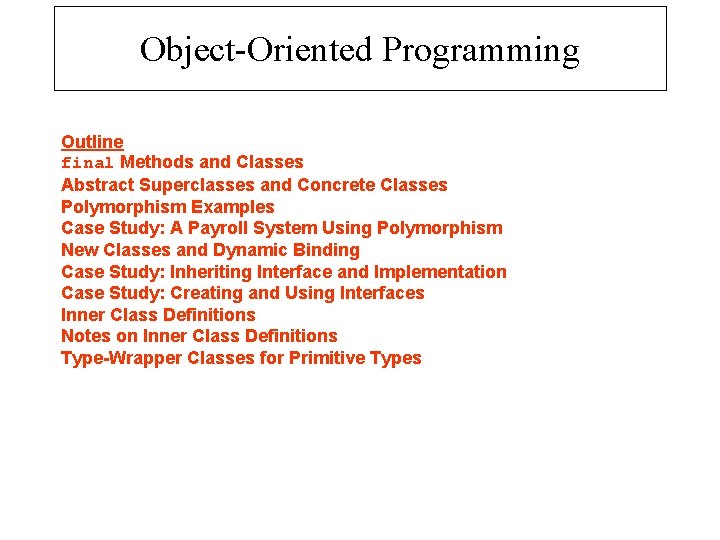 Object-Oriented Programming

Outline
final Methods and Classes
Abstract Superclasses and Concrete Classes
Polymorphism Examples
Case Study: A Payroll System Using Polymorphism
New Classes and Dynamic Binding
Case Study: Inheriting Interface and Implementation
Case Study: Creating and Using Interfaces
Inner Class Definitions
Notes on Inner Class Definitions
Type-Wrapper Classes for Primitive Types